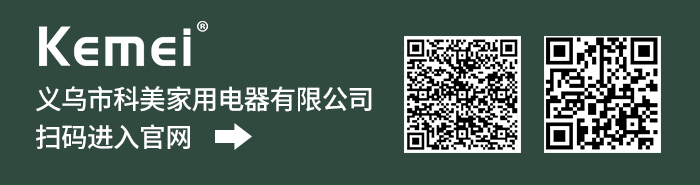 Kemei®

义乌市科美家用电器有限公司

扫码进入官网